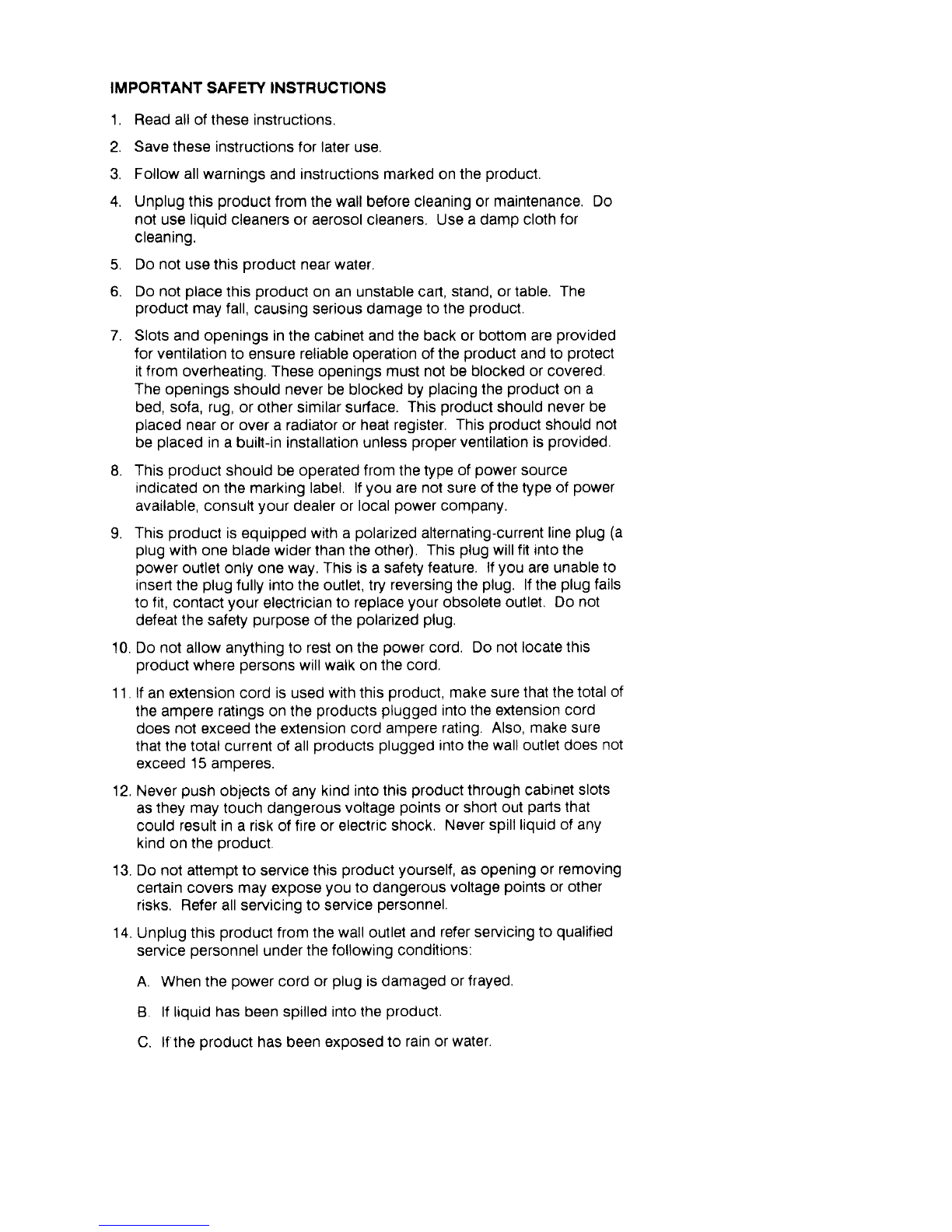 IMPORTANT SAFETY INSTRUCTIONS

1. Read all of these instructions.

2. Save these instructions for later use.

3. Follow all warnings and instructions marked on the product.

4. Unplug this product from the wall before cleaning or maintenance. Do not use liquid cleaners or aerosol cleaners. Use a damp cloth for cleaning.

5. Do not use this product near water.

6. Do not place this product on an unstable cart, stand, or table. The product may fall, causing serious damage to the product.

7. Slots and openings in the cabinet and the back or bottom are provided for ventilation to ensure reliable operation of the product and to protect it from overheating. These openings must not be blocked or covered. The openings should never be blocked by placing the product on a bed, sofa, rug, or other similar surface. This product should never be placed near or over a radiator or heat register. This product should not be placed in a built-in installation unless proper ventilation is provided.

8. This product should be operated from the type of power source indicated on the marking label. If you are not sure of the type of power available, consult your dealer or local power company.

9. This product is equipped with a polarized alternating-current line plug (a plug with one blade wider than the other). This plug will fit into the power outlet only one way. This is a safety feature. If you are unable to insert the plug fully into the outlet, try reversing the plug. If the plug fails to fit, contact your electrician to replace your obsolete outlet. Do not defeat the safety purpose of the polarized plug.

10. Do not allow anything to rest on the power cord. Do not locate this product where persons will walk on the cord.

11. If an extension cord is used with this product, make sure that the total of the ampere ratings on the products plugged into the extension cord does not exceed the extension cord ampere rating. Also, make sure that the total current of all products plugged into the wall outlet does not exceed 15 amperes.

12. Never push objects of any kind into this product through cabinet slots as they may touch dangerous voltage points or short out parts that could result in a risk of fire or electric shock. Never spill liquid of any kind on the product.

13. Do not attempt to service this product yourself, as opening or removing certain covers may expose you to dangerous voltage points or other risks. Refer all servicing to service personnel.

14. Unplug this product from the wall outlet and refer servicing to qualified service personnel under the following conditions:

A. When the power cord or plug is damaged or frayed.

B. If liquid has been spilled into the product.

C. If the product has been exposed to rain or water.